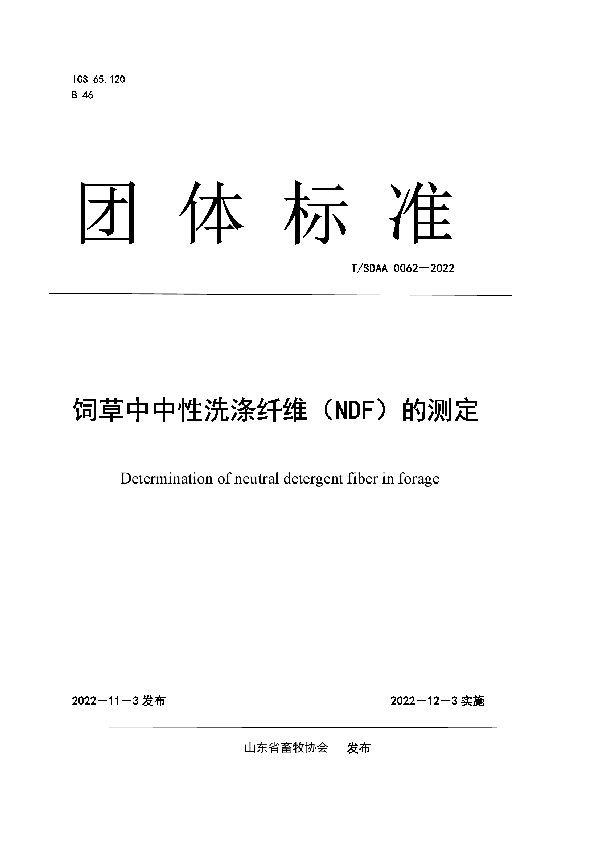 ICS 65.120
B 46

团体标准

T/SDAA 0062—2022

饲草中中性洗涤纤维（NDF）的测定

Determination of neutral detergent fiber in forage

2022—11—3 发布

2022—12—3 实施

山东省畜牧协会 发布